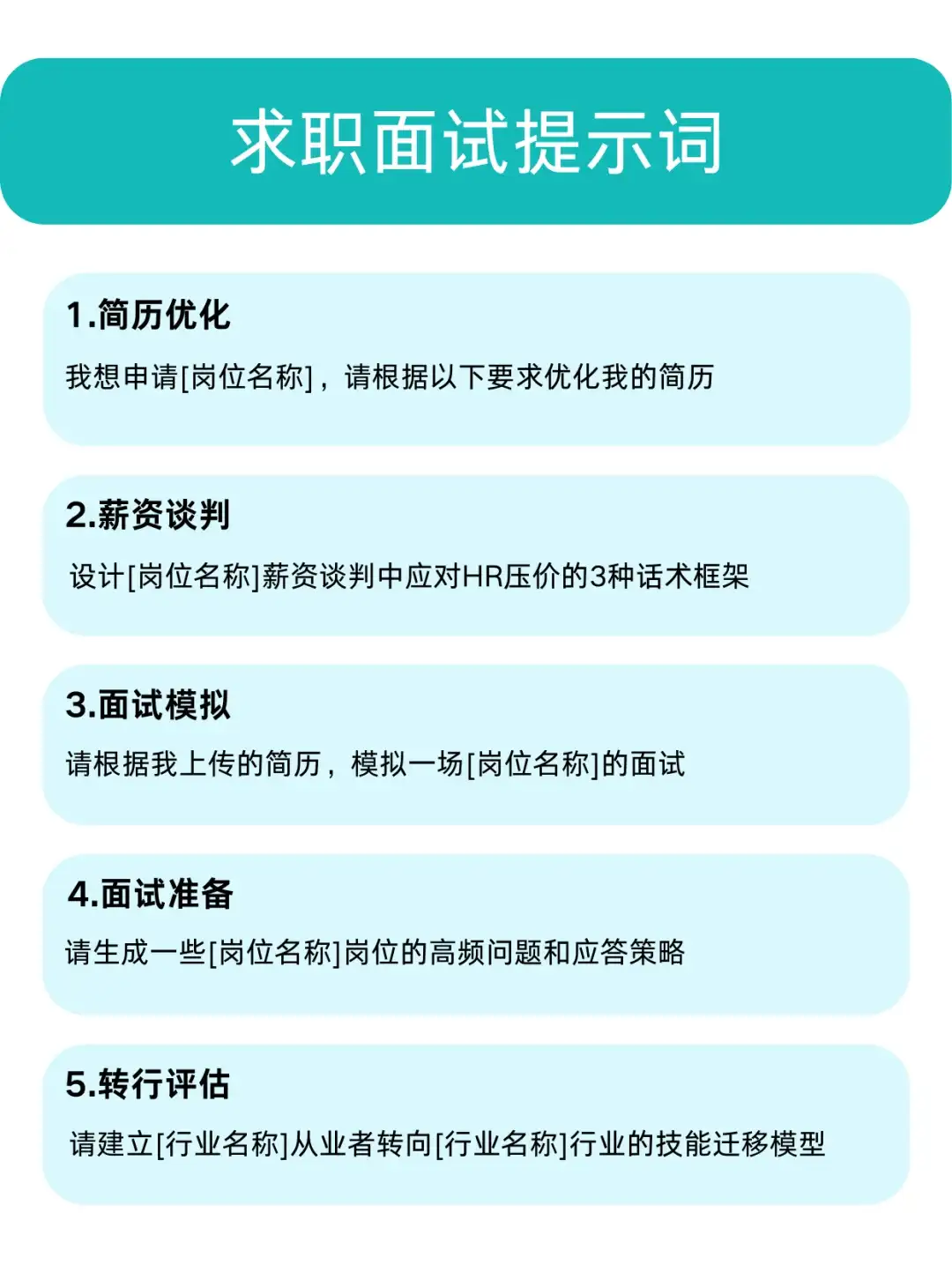 求职面试提示词

1.简历优化

我想申请[岗位名称]，请根据以下要求优化我的简历

2.薪资谈判

设计[岗位名称]薪资谈判中应对HR压价的3种话术框架

3.面试模拟

请根据我上传的简历，模拟一场[岗位名称]的面试

4.面试准备

请生成一些[岗位名称]岗位的高频问题和应答策略

5.转行评估

请建立[行业名称]从业者转向[行业名称]行业的技能迁移模型